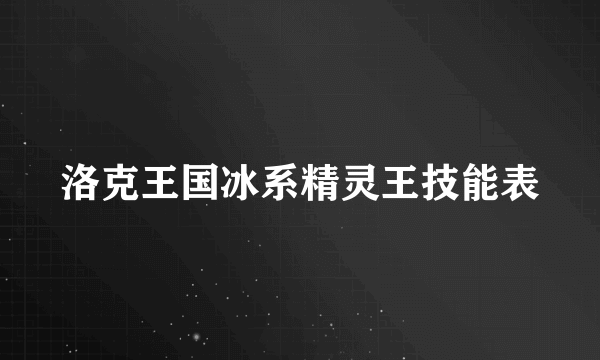 洛克王国冰系精灵王技能表